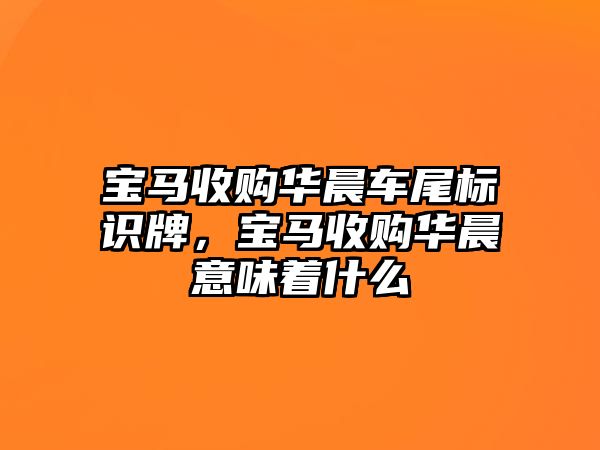 宝马收购华晨车尾标识牌，宝马收购华晨意味着什么